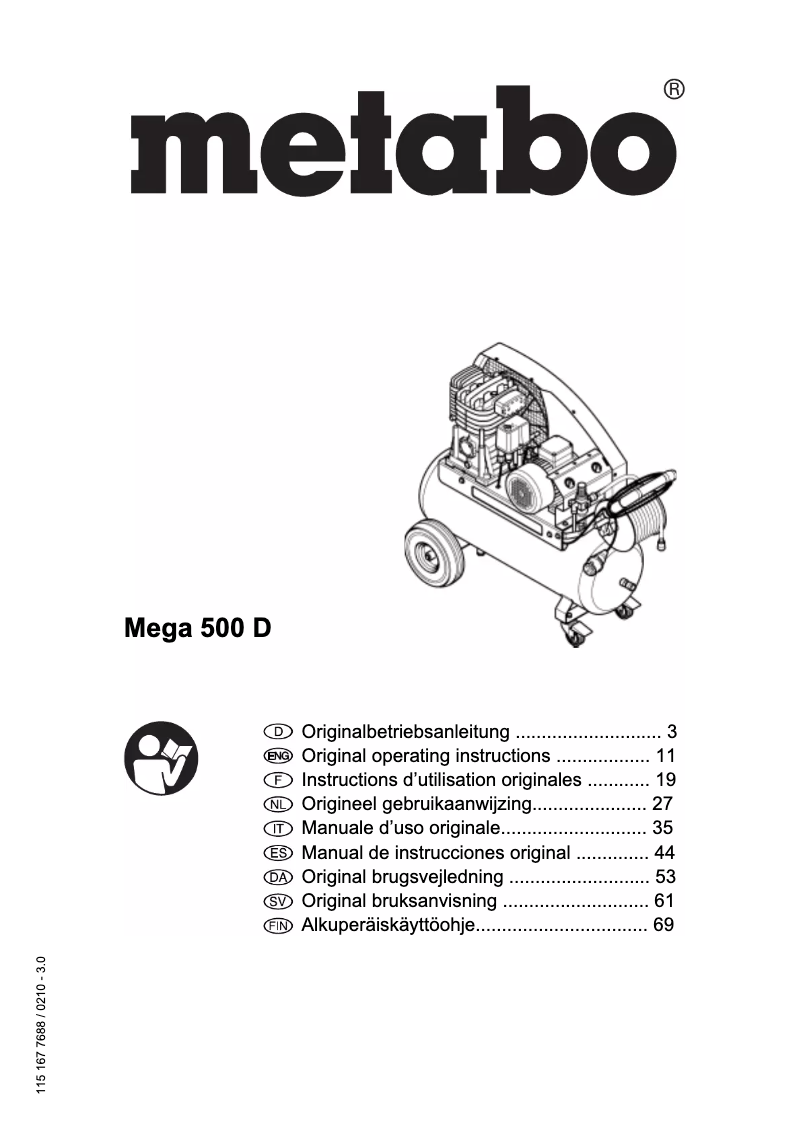 metabo®

Mega 500 D

D Originalbetriebsanleitung ............................ 3
ENG Original operating instructions .................. 11
F Instructions d'utilisation originales ............ 19
NL Origineel gebruikaanwijzing...................... 27
IT Manuale d'uso originale............................ 35
ES Manual de instrucciones original .............. 44
DA Original brugsvejledning ........................... 53
SV Original bruksanvisning ............................ 61
FIN Alkuperäiskäyttöohje................................. 69

115 167 7688 / 0210 - 3.0